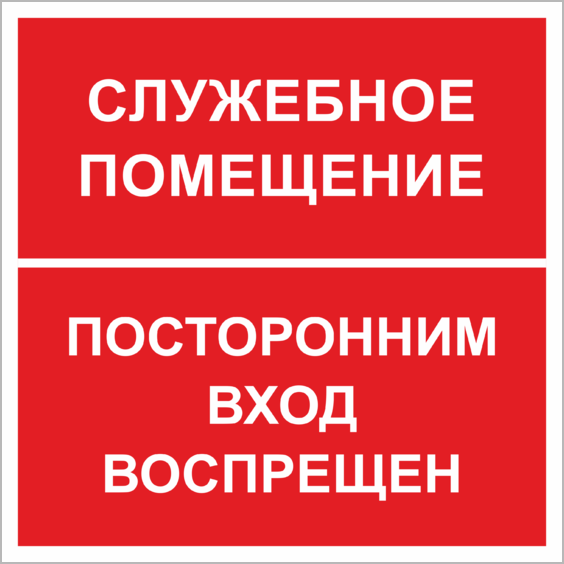 СЛУЖЕБНОЕ ПОМЕЩЕНИЕ

ПОСТОРОННИМ ВХОД ВОСПРЕЩЕН